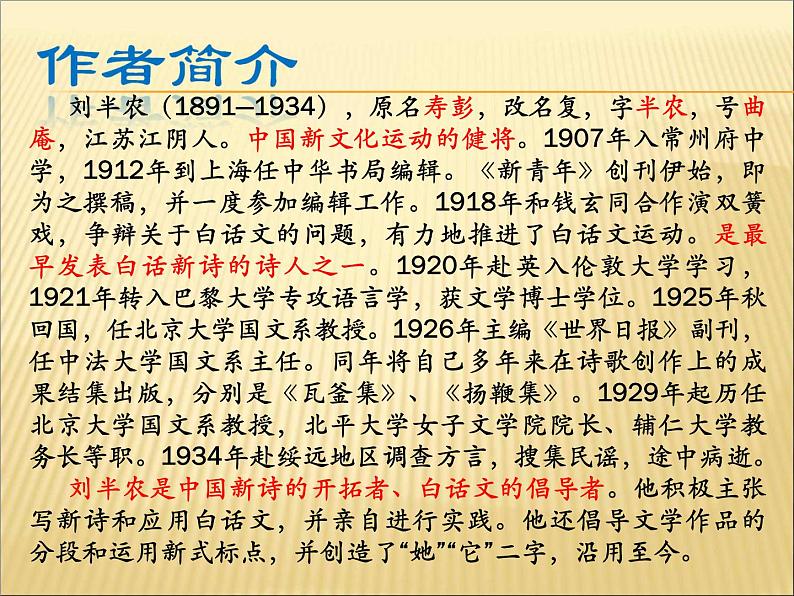 作者简介

刘半农（1891—1934），原名寿彭，改名复，字半农，号曲庵，江苏江阴人。中国新文化运动的健将。1907年入常州府中学，1912年到上海任中华书局编辑。《新青年》创刊伊始，即为之撰稿，并一度参加编辑工作。1918年和钱玄同合作演双簧戏，争辩关于白话文的问题，有力地推进了白话文运动。是最早发表白话新诗的诗人之一。1920年赴英入伦敦大学学习，1921年转入巴黎大学专攻语言学，获文学博士学位。1925年秋回国，任北京大学国文系教授。1926年主编《世界日报》副刊，任中法大学国文系主任。同年将自己多年来在诗歌创作上的成果结集出版，分别是《瓦釜集》、《扬鞭集》。1929年起历任北京大学国文系教授，北平大学女子文学院院长、辅仁大学教务长等职。1934年赴绥远地区调查方言，搜集民谣，途中病逝。

刘半农是中国新诗的开拓者、白话文的倡导者。他积极主张写新诗和应用白话文，并亲自进行实践。他还倡导文学作品的分段和运用新式标点，并创造了“她”“它”二字，沿用至今。